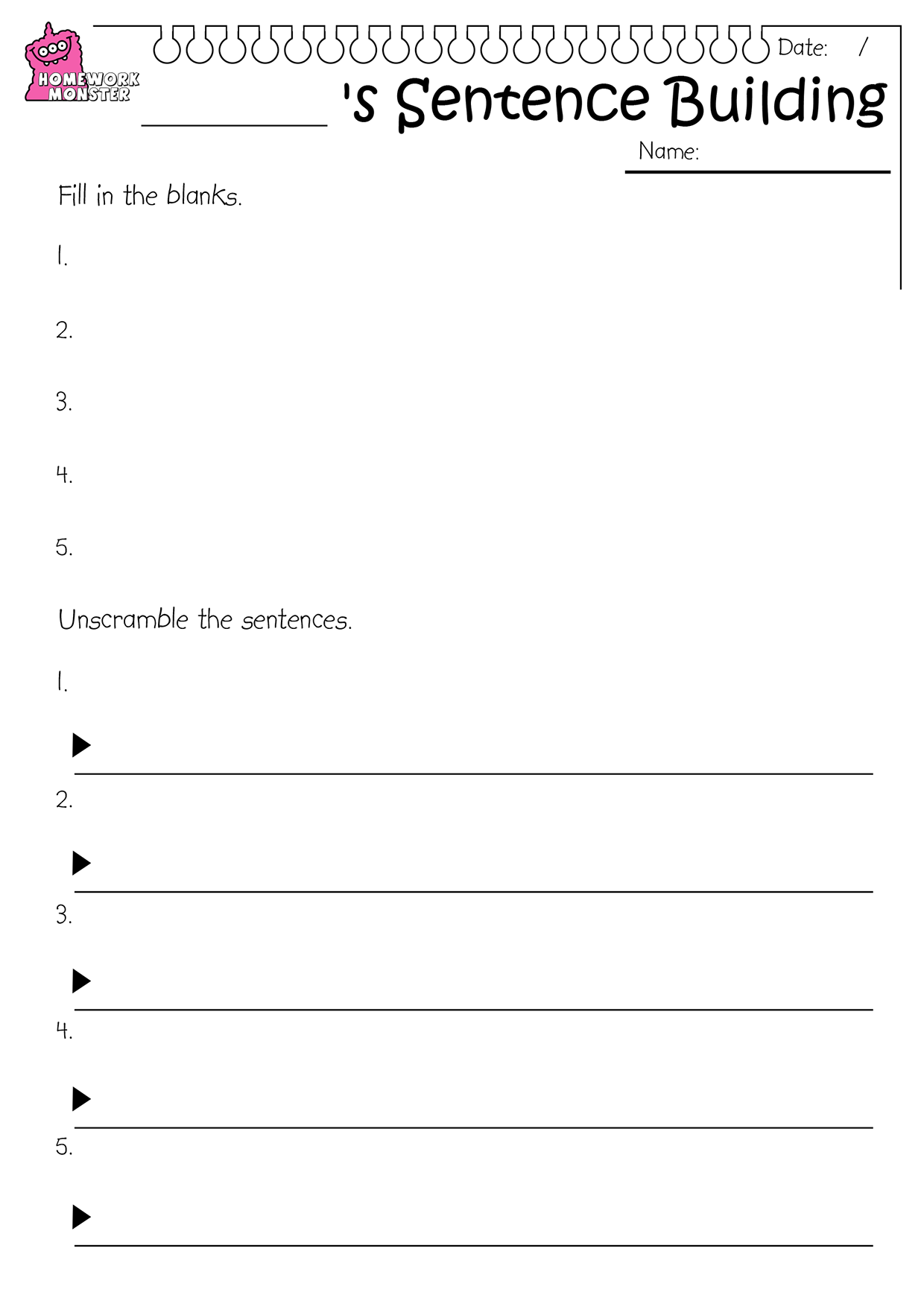 HOMEWORK MONSTER

Date: /

__________ 's Sentence Building

Name:

Fill in the blanks.

1.

2.

3.

4.

5.

Unscramble the sentences.

1.

▶

2.

▶

3.

▶

4.

▶

5.

▶